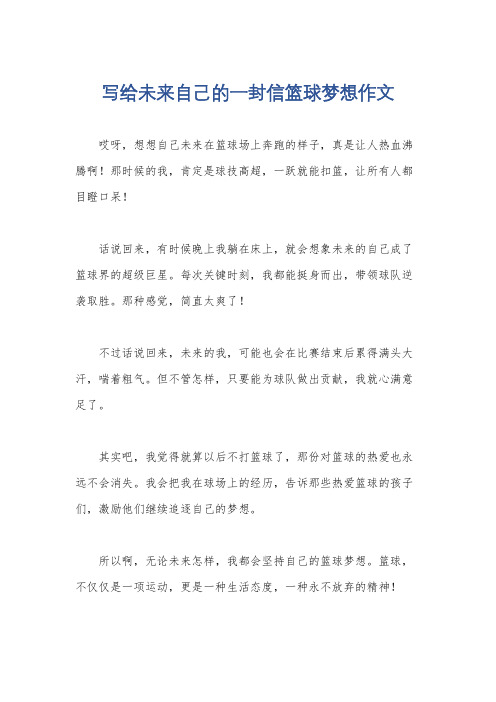 写给未来自己的一封信篮球梦想作文

哎呀，想想自己未来在篮球场上奔跑的样子，真是让人热血沸腾啊！那时候的我，肯定是球技高超，一跃就能扣篮，让所有人都目瞪口呆！

话说回来，有时候晚上我躺在床上，就会想象未来的自己成了篮球界的超级巨星。每次关键时刻，我都能挺身而出，带领球队逆袭取胜。那种感觉，简直太爽了！

不过话说回来，未来的我，可能也会在比赛结束后累得满头大汗，喘着粗气。但不管怎样，只要能为球队做出贡献，我就心满意足了。

其实吧，我觉得就算以后不打篮球了，那份对篮球的热爱也永远不会消失。我会把我在球场上的经历，告诉那些热爱篮球的孩子们，激励他们继续追逐自己的梦想。

所以啊，无论未来怎样，我都会坚持自己的篮球梦想。篮球，不仅仅是一项运动，更是一种生活态度，一种永不放弃的精神！